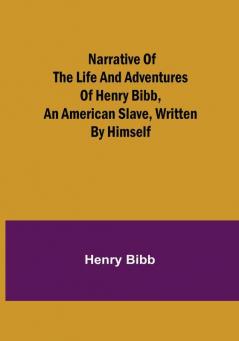 Narrative Of The Life And Adventures Of Henry Bibb, An American Slave, Written By Himself

Henry Bibb